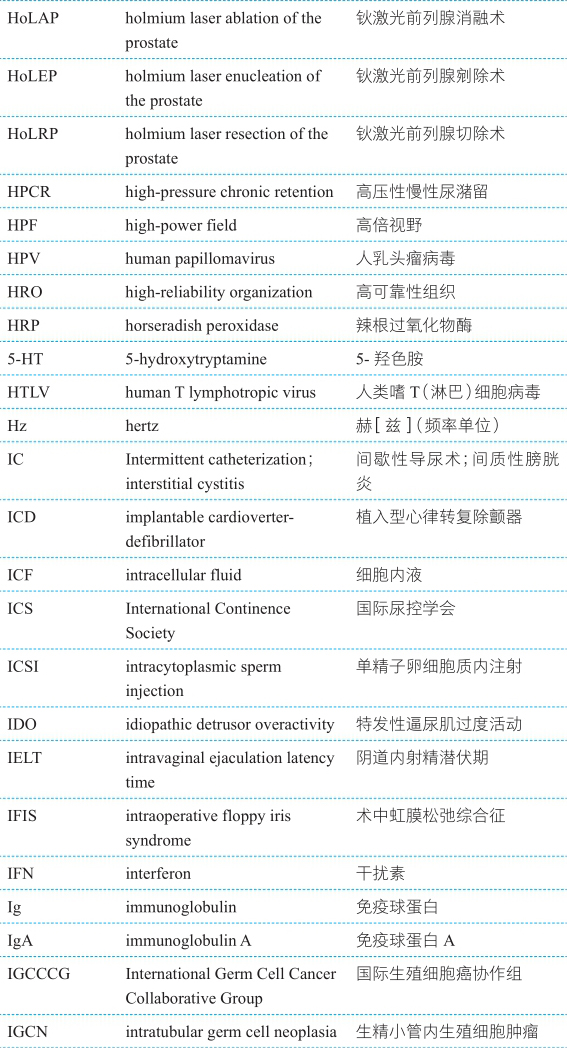 | | | |
|---|---|---|
| HoLAP | holmium laser ablation of the prostate | 钬激光前列腺消融术 |
| HoLEP | holmium laser enucleation of the prostate | 钬激光前列腺剜除术 |
| HoLRP | holmium laser resection of the prostate | 钬激光前列腺切除术 |
| HPCR | high-pressure chronic retention | 高压性慢性尿潴留 |
| HPF | high-power field | 高倍视野 |
| HPV | human papillomavirus | 人乳头瘤病毒 |
| HRO | high-reliability organization | 高可靠性组织 |
| HRP | horseradish peroxidase | 辣根过氧化物酶 |
| 5-HT | 5-hydroxytryptamine | 5- 羟色胺 |
| HTLV | human T lymphotropic virus | 人类嗜 T（淋巴）细胞病毒 |
| Hz | hertz | 赫［兹］（频率单位） |
| IC | Intermittent catheterization; interstitial cystitis | 间歇性导尿术；间质性膀胱炎 |
| ICD | implantable cardioverter-defibrillator | 植入型心律转复除颤器 |
| ICF | intracellular fluid | 细胞内液 |
| ICS | International Continence Society | 国际尿控学会 |
| ICSI | intracytoplasmic sperm injection | 单精子卵细胞质内注射 |
| IDO | idiopathic detrusor overactivity | 特发性逼尿肌过度活动 |
| IELT | intravaginal ejaculation latency time | 阴道内射精潜伏期 |
| IFIS | intraoperative floppy iris syndrome | 术中虹膜松弛综合征 |
| IFN | interferon | 干扰素 |
| Ig | immunoglobulin | 免疫球蛋白 |
| IgA | immunoglobulin A | 免疫球蛋白 A |
| IGCCCG | International Germ Cell Cancer Collaborative Group | 国际生殖细胞癌协作组 |
| IGCN | intratubular germ cell neoplasia | 生精小管内生殖细胞肿瘤 |